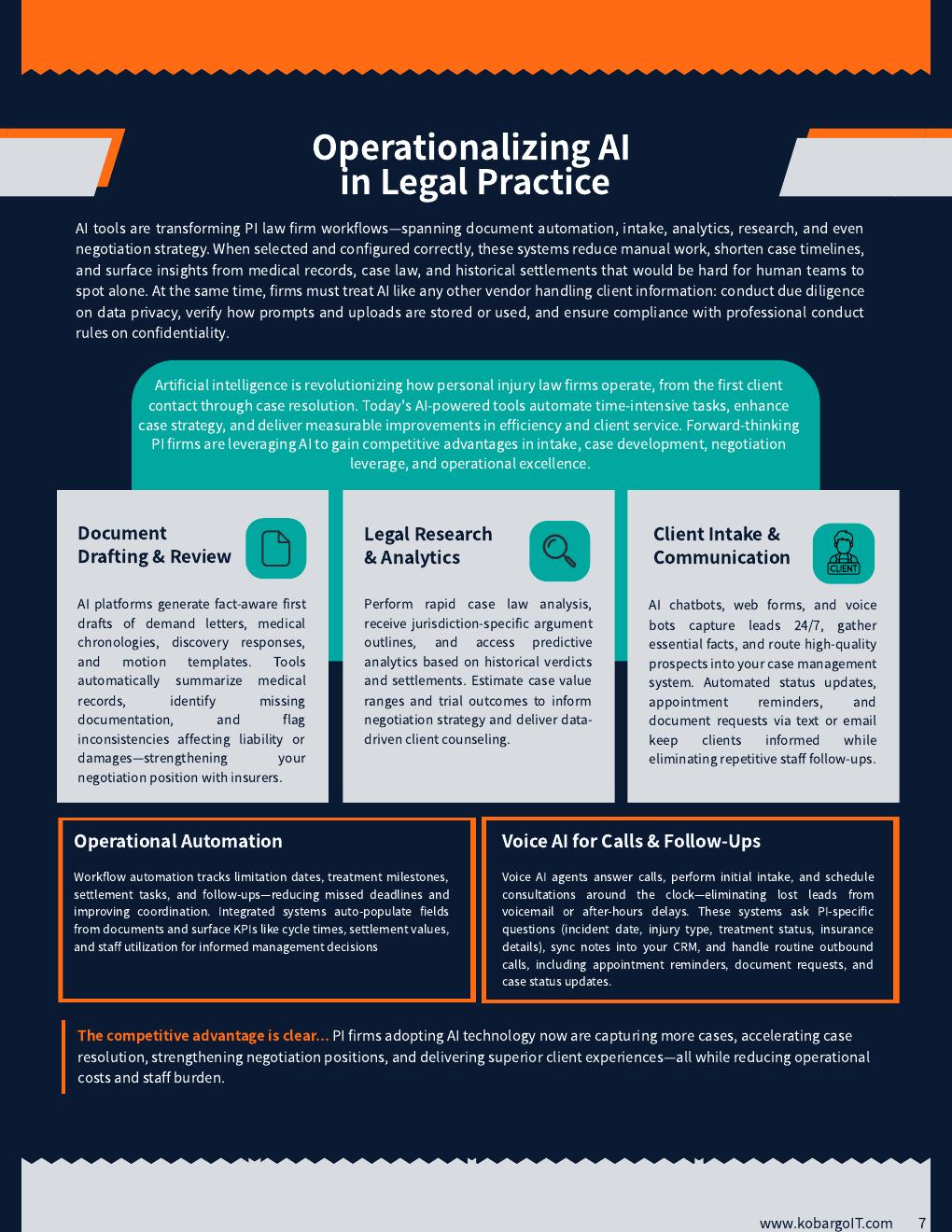 Operationalizing AI in Legal Practice

AI tools are transforming PI law firm workflows—spanning document automation, intake, analytics, research, and even negotiation strategy. When selected and configured correctly, these systems reduce manual work, shorten case timelines, and surface insights from medical records, case law, and historical settlements that would be hard for human teams to spot alone. At the same time, firms must treat AI like any other vendor handling client information: conduct due diligence on data privacy, verify how prompts and uploads are stored or used, and ensure compliance with professional conduct rules on confidentiality.

Artificial intelligence is revolutionizing how personal injury law firms operate, from the first client contact through case resolution. Today's AI-powered tools automate time-intensive tasks, enhance case strategy, and deliver measurable improvements in efficiency and client service. Forward-thinking PI firms are leveraging AI to gain competitive advantages in intake, case development, negotiation leverage, and operational excellence.

Document Drafting & Review

AI platforms generate fact-aware first drafts of demand letters, medical chronologies, discovery responses, and motion templates. Tools automatically summarize medical records, identify missing documentation, and flag inconsistencies affecting liability or damages—strengthening your negotiation position with insurers.

Legal Research & Analytics

Perform rapid case law analysis, receive jurisdiction-specific argument outlines, and access predictive analytics based on historical verdicts and settlements. Estimate case value ranges and trial outcomes to inform negotiation strategy and deliver data-driven client counseling.

Client Intake & Communication

CLIENT

AI chatbots, web forms, and voice bots capture leads 24/7, gather essential facts, and route high-quality prospects into your case management system. Automated status updates, appointment reminders, and document requests via text or email keep clients informed while eliminating repetitive staff follow-ups.

Operational Automation

Workflow automation tracks limitation dates, treatment milestones, settlement tasks, and follow-ups—reducing missed deadlines and improving coordination. Integrated systems auto-populate fields from documents and surface KPIs like cycle times, settlement values, and staff utilization for informed management decisions

Voice AI for Calls & Follow-Ups

Voice AI agents answer calls, perform initial intake, and schedule consultations around the clock—eliminating lost leads from voicemail or after-hours delays. These systems ask PI-specific questions (incident date, injury type, treatment status, insurance details), sync notes into your CRM, and handle routine outbound calls, including appointment reminders, document requests, and case status updates.

The competitive advantage is clear... PI firms adopting AI technology now are capturing more cases, accelerating case resolution, strengthening negotiation positions, and delivering superior client experiences—all while reducing operational costs and staff burden.

www.kobargoIT.com 7